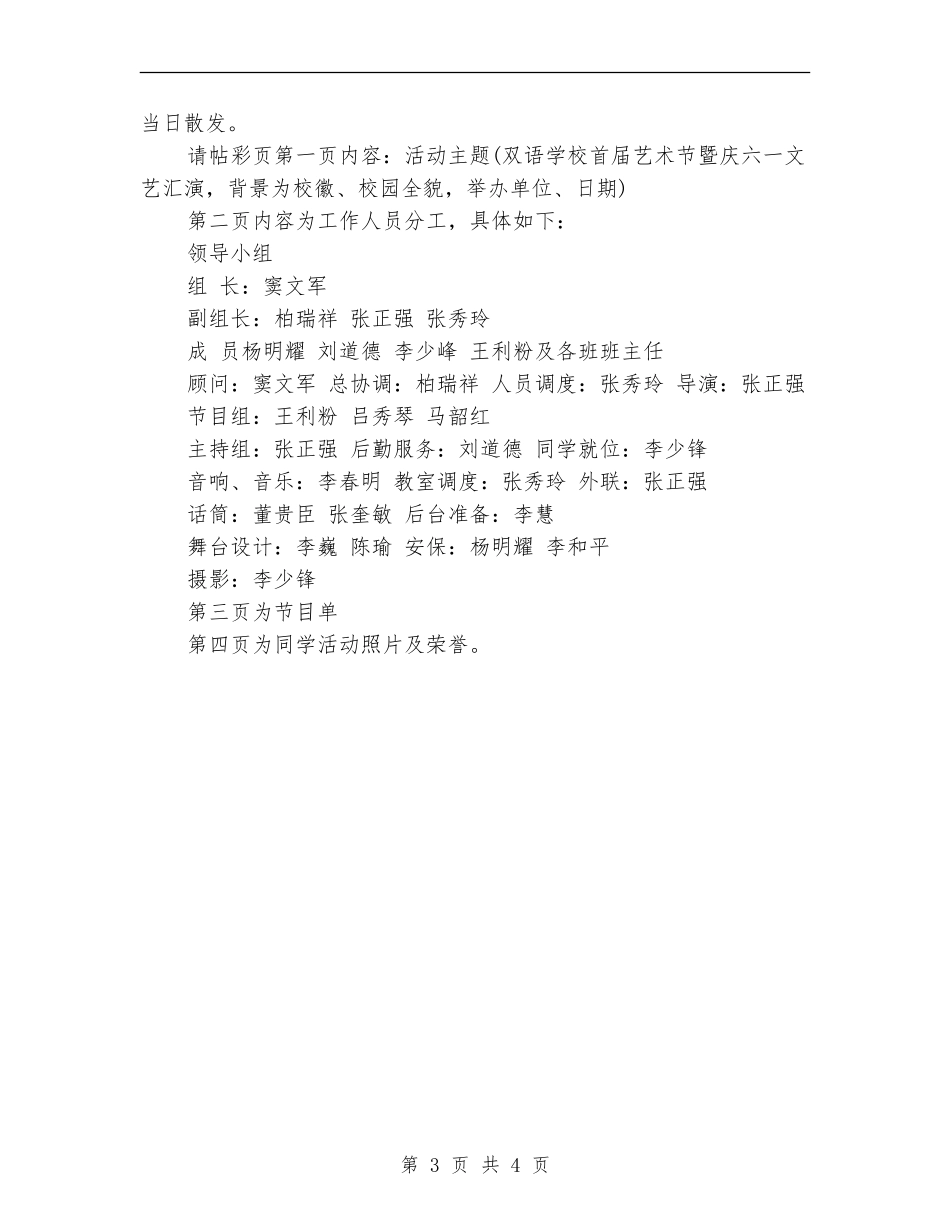 当日散发。

请帖彩页第一页内容：活动主题(双语学校首届艺术节暨庆六一文艺汇演，背景为校徽、校园全貌，举办单位、日期)

第二页内容为工作人员分工，具体如下：

领导小组

组 长：窦文军

副组长：柏瑞祥 张正强 张秀玲

成 员杨明耀 刘道德 李少峰 王利粉及各班班主任

顾问：窦文军 总协调：柏瑞祥 人员调度：张秀玲 导演：张正强

节目组：王利粉 吕秀琴 马韶红

主持组：张正强 后勤服务：刘道德 同学就位：李少锋

音响、音乐：李春明 教室调度：张秀玲 外联：张正强

话筒：董贵臣 张奎敏 后台准备：李慧

舞台设计：李巍 陈瑜 安保：杨明耀 李和平

摄影：李少锋

第三页为节目单

第四页为同学活动照片及荣誉。

第 3 页 共 4 页